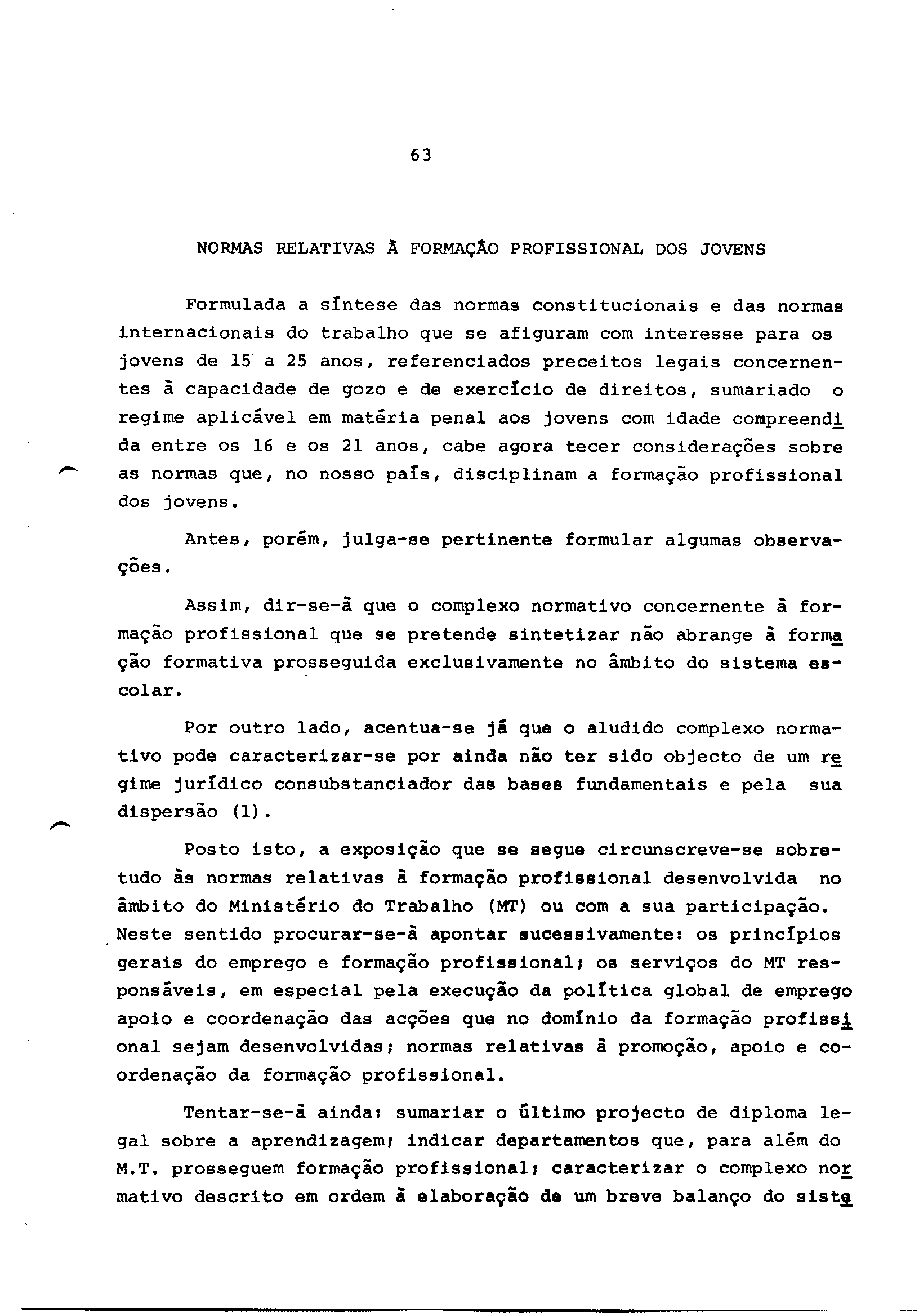 63

NORMAS RELATIVAS À FORMAÇÃO PROFISSIONAL DOS JOVENS

Formulada a síntese das normas constitucionais e das normas internacionais do trabalho que se afiguram com interesse para os jovens de 15 a 25 anos, referenciados preceitos legais concernentes à capacidade de gozo e de exercício de direitos, sumariado o regime aplicável em matéria penal aos jovens com idade compreendida entre os 16 e os 21 anos, cabe agora tecer considerações sobre as normas que, no nosso país, disciplinam a formação profissional dos jovens.

Antes, porém, julga-se pertinente formular algumas observações.

Assim, dir-se-á que o complexo normativo concernente à formação profissional que se pretende sintetizar não abrange à formação formativa prosseguida exclusivamente no âmbito do sistema escolar.

Por outro lado, acentua-se já que o aludido complexo normativo pode caracterizar-se por ainda não ter sido objecto de um regime jurídico consubstanciador das bases fundamentais e pela sua dispersão (1).

Posto isto, a exposição que se segue circunscreve-se sobretudo às normas relativas à formação profissional desenvolvida no âmbito do Ministério do Trabalho (MT) ou com a sua participação. Neste sentido procurar-se-á apontar sucessivamente: os princípios gerais do emprego e formação profissional; os serviços do MT responsáveis, em especial pela execução da política global de emprego apoio e coordenação das acções que no domínio da formação profissional sejam desenvolvidas; normas relativas à promoção, apoio e coordenação da formação profissional.

Tentar-se-á ainda: sumariar o último projecto de diploma legal sobre a aprendizagem; indicar departamentos que, para além do M.T. prosseguem formação profissional; caracterizar o complexo normativo descrito em ordem à elaboração de um breve balanço do siste